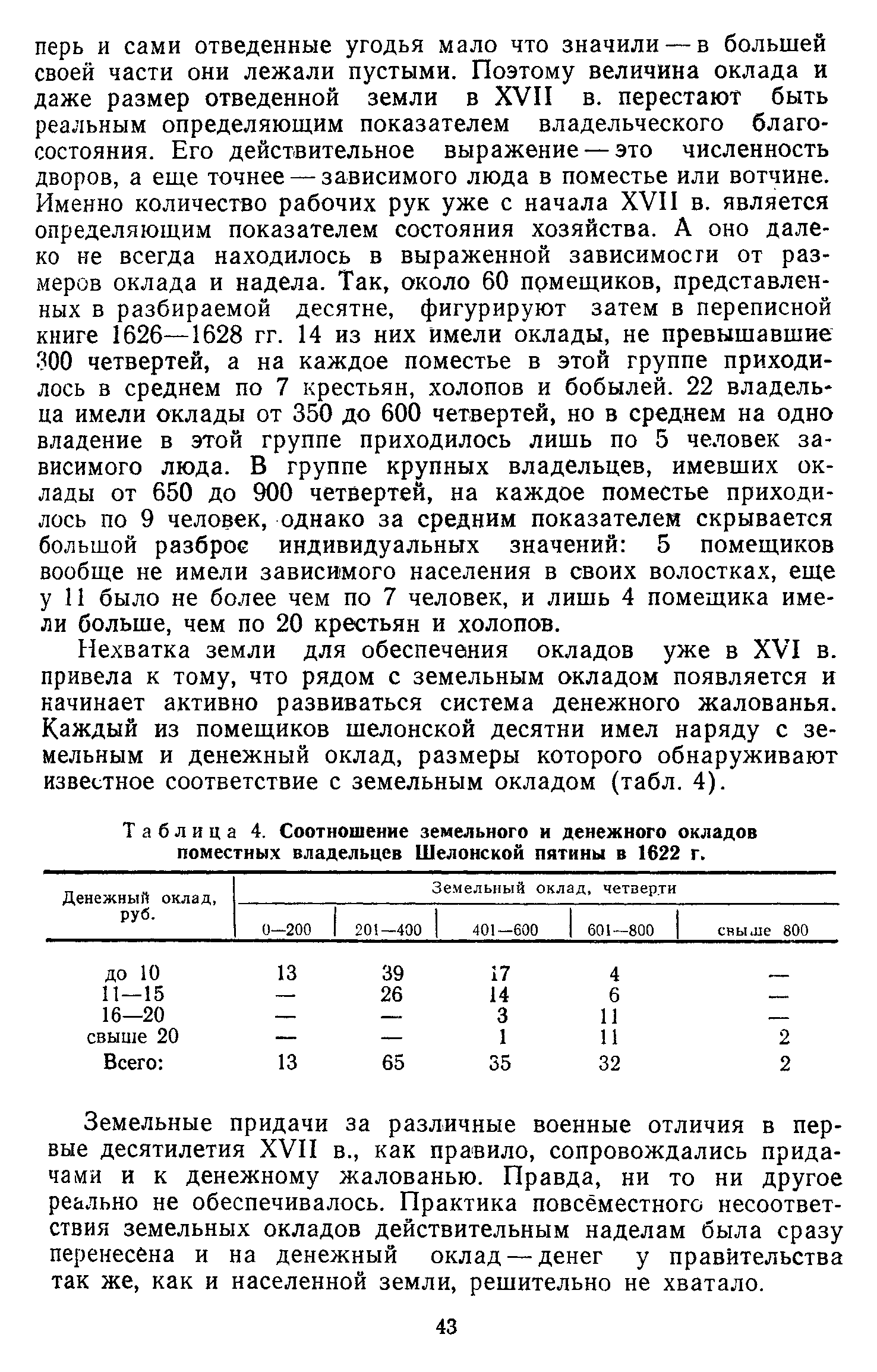 перь и сами отведенные угодья мало что значили — в большей своей части они лежали пустыми. Поэтому величина оклада и даже размер отведенной земли в XVII в. перестают быть реальным определяющим показателем владельческого благосостояния. Его действительное выражение — это численность дворов, а еще точнее — зависимого люда в поместье или вотчине. Именно количество рабочих рук уже с начала XVII в. является определяющим показателем состояния хозяйства. А оно далеко не всегда находилось в выраженной зависимости от размеров оклада и надела. Так, около 60 помещиков, представленных в разбираемой десятне, фигурируют затем в переписной книге 1626—1628 гг. 14 из них имели оклады, не превышавшие 300 четвертей, а на каждое поместье в этой группе приходилось в среднем по 7 крестьян, холопов и бобылей. 22 владельца имели оклады от 350 до 600 четвертей, но в среднем на одно владение в этой группе приходилось лишь по 5 человек зависимого люда. В группе крупных владельцев, имевших оклады от 650 до 900 четвертей, на каждое поместье приходилось по 9 человек, однако за средним показателем скрывается большой разброс индивидуальных значений: 5 помещиков вообще не имели зависимого населения в своих волостках, еще у 11 было не более чем по 7 человек, и лишь 4 помещика имели больше, чем по 20 крестьян и холопов.

Нехватка земли для обеспечения окладов уже в XVI в. привела к тому, что рядом с земельным окладом появляется и начинает активно развиваться система денежного жалованья. Каждый из помещиков шелонской десятни имел наряду с земельным и денежный оклад, размеры которого обнаруживают известное соответствие с земельным окладом (табл. 4).

Таблица 4. Соотношение земельного и денежного окладов поместных владельцев Шелонской пятины в 1622 г.

| Денежный оклад, руб. | Земельный оклад, четверти 0—200 | 201—400 | 401—600 | 601—800 | свыше 800 |
|---|---|---|---|---|---|
| до 10 | 13 | 39 | 17 | 4 | — |
| 11—15 | — | 26 | 14 | 6 | — |
| 16—20 | — | — | 3 | 11 | — |
| свыше 20 | — | — | 1 | 11 | 2 |
| Всего: | 13 | 65 | 35 | 32 | 2 |

Земельные придачи за различные военные отличия в первые десятилетия XVII в., как правило, сопровождались придачами и к денежному жалованью. Правда, ни то ни другое реально не обеспечивалось. Практика повсеместного несоответствия земельных окладов действительным наделам была сразу перенесена и на денежный оклад — денег у правительства так же, как и населенной земли, решительно не хватало.

43